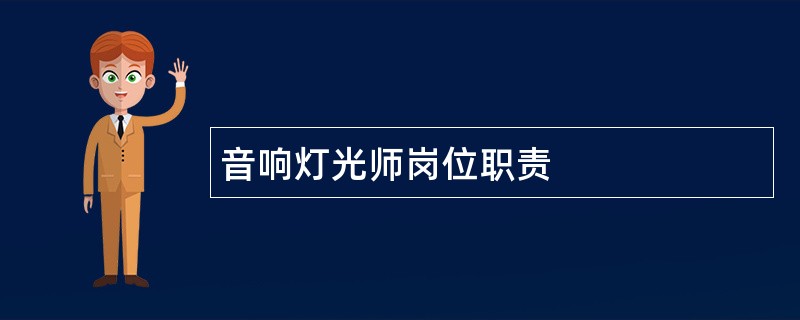 音响灯光师岗位职责